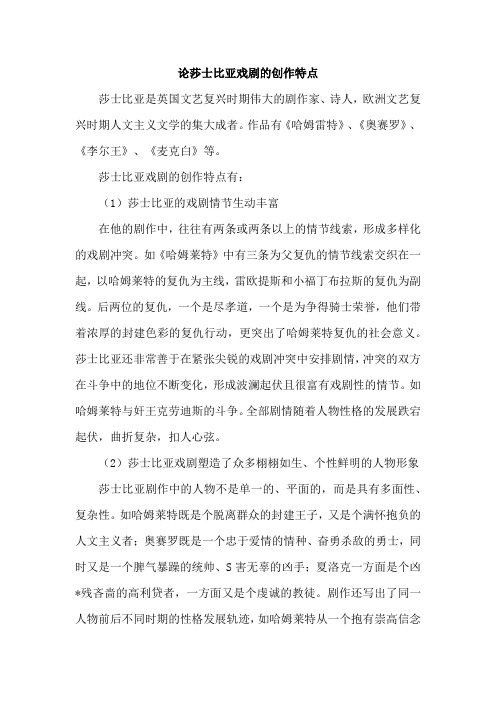 论莎士比亚戏剧的创作特点

莎士比亚是英国文艺复兴时期伟大的剧作家、诗人，欧洲文艺复兴时期人文主义文学的集大成者。作品有《哈姆雷特》、《奥赛罗》、《李尔王》、《麦克白》等。

莎士比亚戏剧的创作特点有：

（1）莎士比亚的戏剧情节生动丰富

在他的剧作中，往往有两条或两条以上的情节线索，形成多样化的戏剧冲突。如《哈姆莱特》中有三条为父复仇的情节线索交织在一起，以哈姆莱特的复仇为主线，雷欧提斯和小福丁布拉斯的复仇为副线。后两位的复仇，一个是尽孝道，一个是为争得骑士荣誉，他们带着浓厚的封建色彩的复仇行动，更突出了哈姆莱特复仇的社会意义。莎士比亚还非常善于在紧张尖锐的戏剧冲突中安排剧情，冲突的双方在斗争中的地位不断变化，形成波澜起伏且很富有戏剧性的情节。如哈姆莱特与奸王克劳迪斯的斗争。全部剧情随着人物性格的发展跌宕起伏，曲折复杂，扣人心弦。

（2）莎士比亚戏剧塑造了众多栩栩如生、个性鲜明的人物形象

莎士比亚剧作中的人物不是单一的、平面的，而是具有多面性、复杂性。如哈姆莱特既是个脱离群众的封建王子，又是个满怀抱负的人文主义者；奥赛罗既是一个忠于爱情的情种、奋勇杀敌的勇士，同时又是一个脾气暴躁的统帅、S害无辜的凶手；夏洛克一方面是个凶*残吝啬的高利贷者，一方面又是个虔诚的教徒。剧作还写出了同一人物前后不同时期的性格发展轨迹，如哈姆莱特从一个抱有崇高信念